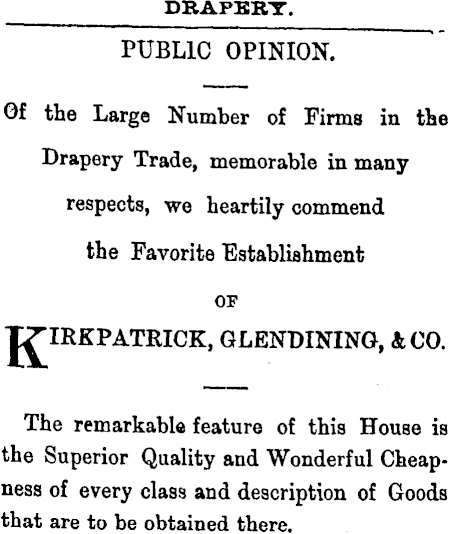 DRAPERY.

PUBLIC OPINION.

Of the Large Number of Firms in the Drapery Trade, memorable in many respects, we heartily commend the Favorite Establishment

OF

KIRKPATRICK, GLENDINING, & CO.

The remarkable feature of this House is the Superior Quality and Wonderful Cheapness of every class and description of Goods that are to be obtained there.